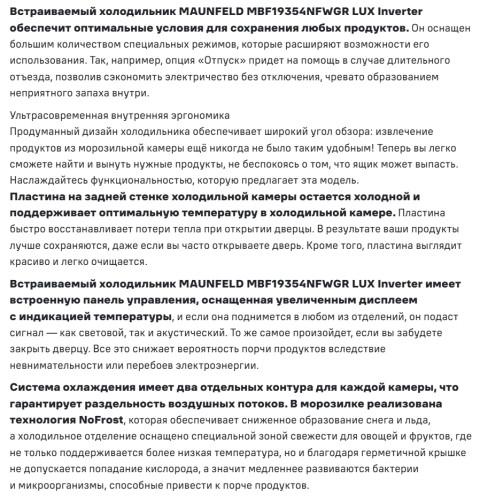 Встраиваемый холодильник MAUNFELD MBF19354NFWGR LUX Inverter обеспечит оптимальные условия для сохранения любых продуктов. Он оснащен большим количеством специальных режимов, которые расширяют возможности его использования. Так, например, опция «Отпуск» придет на помощь в случае длительного отъезда, позволив сэкономить электричество без отключения, чревато образованием неприятного запаха внутри.

Ультрасовременная внутренняя эргономика
Продуманный дизайн холодильника обеспечивает широкий угол обзора: извлечение продуктов из морозильной камеры ещё никогда не было таким удобным! Теперь вы легко сможете найти и вынуть нужные продукты, не беспокоясь о том, что ящик может выпасть. Наслаждайтесь функциональностью, которую предлагает эта модель.
Пластина на задней стенке холодильной камеры остается холодной и поддерживает оптимальную температуру в холодильной камере. Пластина быстро восстанавливает потери тепла при открытии дверцы. В результате ваши продукты лучше сохраняются, даже если вы часто открываете дверь. Кроме того, пластина выглядит красиво и легко очищается.

Встраиваемый холодильник MAUNFELD MBF19354NFWGR LUX Inverter имеет встроенную панель управления, оснащенная увеличенным дисплеем с индикацией температуры, и если она поднимется в любом из отделений, он подаст сигнал — как световой, так и акустический. То же самое произойдет, если вы забудете закрыть дверцу. Все это снижает вероятность порчи продуктов вследствие невнимательности или перебоев электроэнергии.

Система охлаждения имеет два отдельных контура для каждой камеры, что гарантирует раздельность воздушных потоков. В морозилке реализована технология NoFrost, которая обеспечивает сниженное образование снега и льда, а холодильное отделение оснащено специальной зоной свежести для овощей и фруктов, где не только поддерживается более низкая температура, но и благодаря герметичной крышке не допускается попадание кислорода, а значит медленнее развиваются бактерии и микроорганизмы, способные привести к порче продуктов.